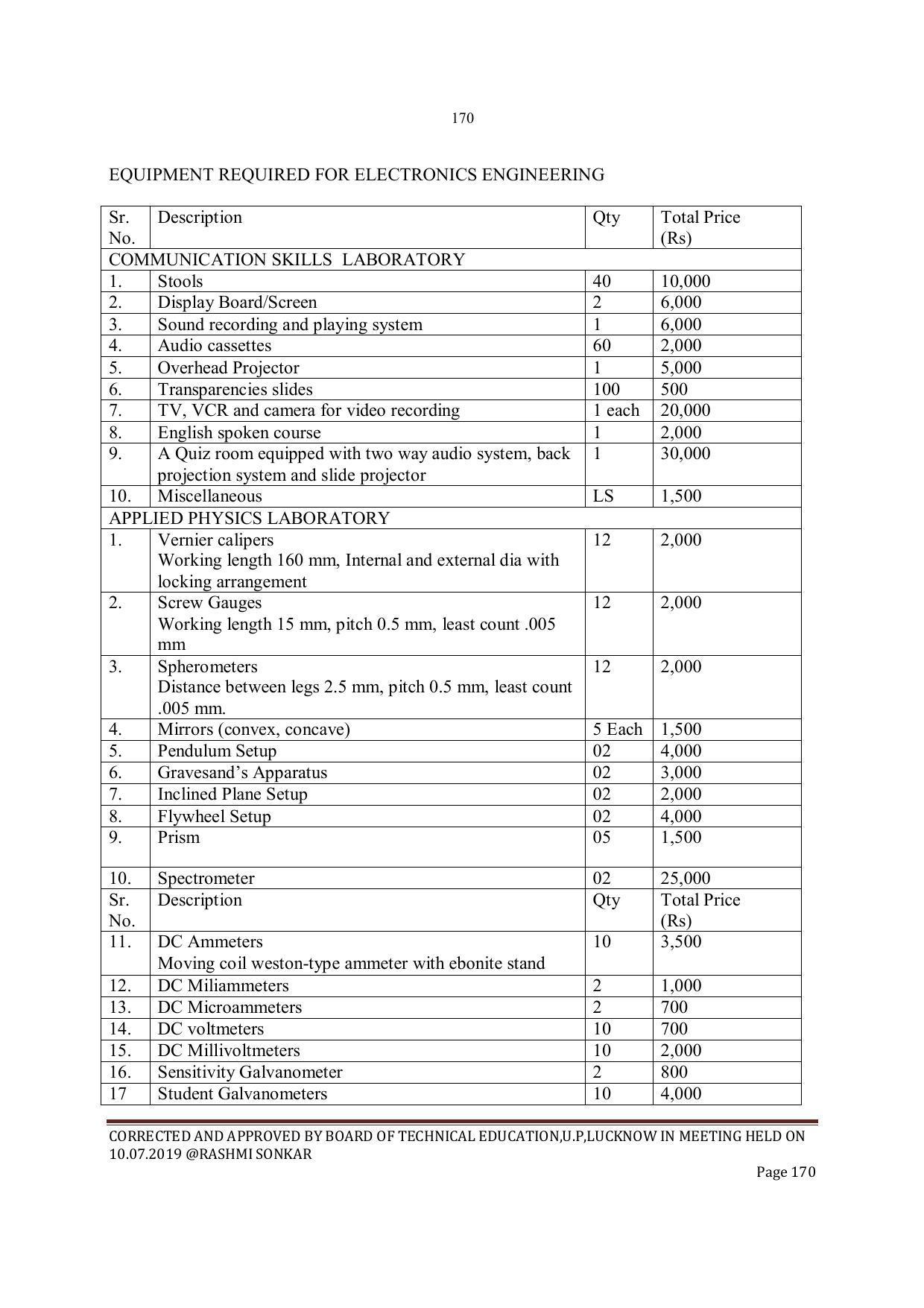 170

EQUIPMENT REQUIRED FOR ELECTRONICS ENGINEERING

| Sr. No. | Description | Qty | Total Price (Rs) |
|---|---|---|---|
| COMMUNICATION SKILLS LABORATORY | | | |
| 1. | Stools | 40 | 10,000 |
| 2. | Display Board/Screen | 2 | 6,000 |
| 3. | Sound recording and playing system | 1 | 6,000 |
| 4. | Audio cassettes | 60 | 2,000 |
| 5. | Overhead Projector | 1 | 5,000 |
| 6. | Transparencies slides | 100 | 500 |
| 7. | TV, VCR and camera for video recording | 1 each | 20,000 |
| 8. | English spoken course | 1 | 2,000 |
| 9. | A Quiz room equipped with two way audio system, back projection system and slide projector | 1 | 30,000 |
| 10. | Miscellaneous | LS | 1,500 |
| APPLIED PHYSICS LABORATORY | | | |
| 1. | Vernier calipers Working length 160 mm, Internal and external dia with locking arrangement | 12 | 2,000 |
| 2. | Screw Gauges Working length 15 mm, pitch 0.5 mm, least count .005 mm | 12 | 2,000 |
| 3. | Spherometers Distance between legs 2.5 mm, pitch 0.5 mm, least count .005 mm. | 12 | 2,000 |
| 4. | Mirrors (convex, concave) | 5 Each | 1,500 |
| 5. | Pendulum Setup | 02 | 4,000 |
| 6. | Gravesand's Apparatus | 02 | 3,000 |
| 7. | Inclined Plane Setup | 02 | 2,000 |
| 8. | Flywheel Setup | 02 | 4,000 |
| 9. | Prism | 05 | 1,500 |
| 10. | Spectrometer | 02 | 25,000 |
| Sr. No. | Description | Qty | Total Price (Rs) |
| 11. | DC Ammeters Moving coil weston-type ammeter with ebonite stand | 10 | 3,500 |
| 12. | DC Miliammeters | 2 | 1,000 |
| 13. | DC Microammeters | 2 | 700 |
| 14. | DC voltmeters | 10 | 700 |
| 15. | DC Millivoltmeters | 10 | 2,000 |
| 16. | Sensitivity Galvanometer | 2 | 800 |
| 17 | Student Galvanometers | 10 | 4,000 |

CORRECTED AND APPROVED BY BOARD OF TECHNICAL EDUCATION,U.P,LUCKNOW IN MEETING HELD ON 10.07.2019 @RASHMI SONKAR

Page 170